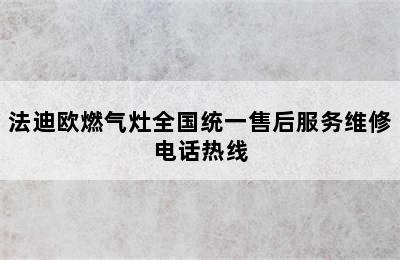 法迪欧燃气灶全国统一售后服务维修电话热线